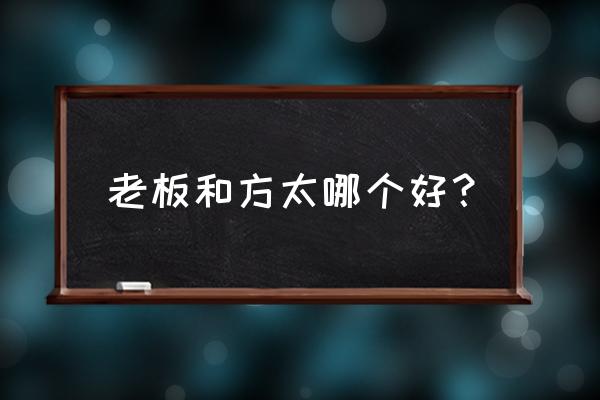 老板和方太哪个好？